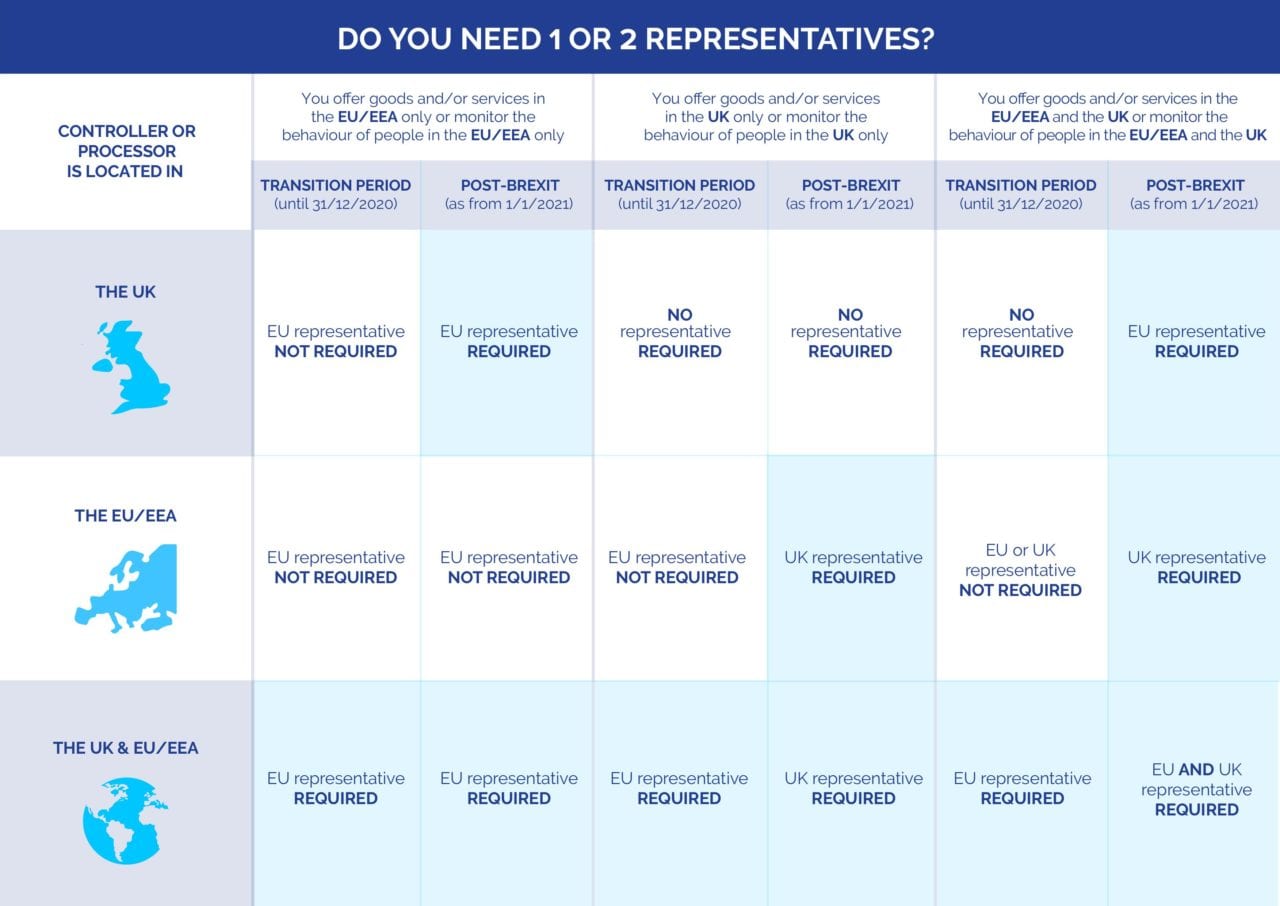 DO YOU NEED 1 OR 2 REPRESENTATIVES?

| CONTROLLER OR PROCESSOR IS LOCATED IN | You offer goods and/or services in the EU/EEA only or monitor the behaviour of people in the EU/EEA only | | You offer goods and/or services in the UK only or monitor the behaviour of people in the UK only | | You offer goods and/or services in the EU/EEA and the UK or monitor the behaviour of people in the EU/EEA and the UK | |
|---|---|---|---|---|---|---|
| | TRANSITION PERIOD (until 31/12/2020) | POST-BREXIT (as from 1/1/2021) | TRANSITION PERIOD (until 31/12/2020) | POST-BREXIT (as from 1/1/2021) | TRANSITION PERIOD (until 31/12/2020) | POST-BREXIT (as from 1/1/2021) |
| THE UK | EU representative NOT REQUIRED | EU representative REQUIRED | NO representative REQUIRED | NO representative REQUIRED | NO representative REQUIRED | EU representative REQUIRED |
| THE EU/EEA | EU representative NOT REQUIRED | EU representative NOT REQUIRED | EU representative NOT REQUIRED | UK representative REQUIRED | EU or UK representative NOT REQUIRED | UK representative REQUIRED |
| THE UK & EU/EEA | EU representative REQUIRED | EU representative REQUIRED | EU representative REQUIRED | UK representative REQUIRED | EU representative REQUIRED | EU AND UK representative REQUIRED |